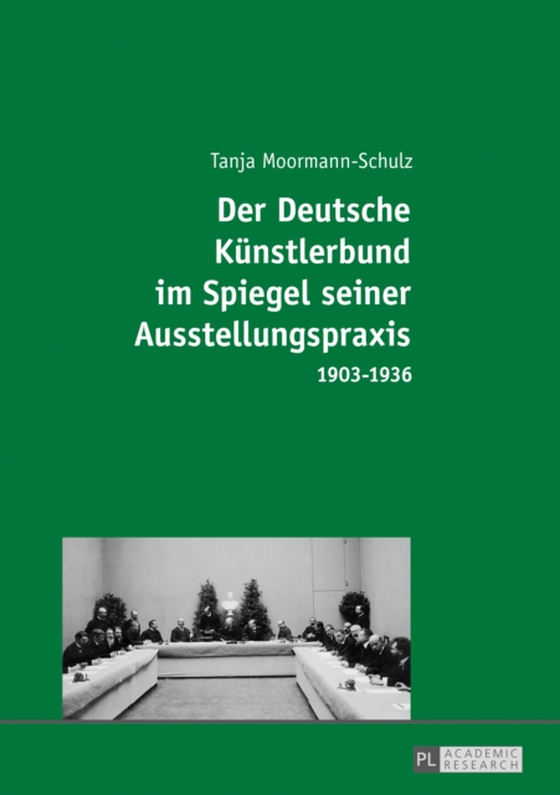 Tanja Moormann-Schulz

Der Deutsche Künstlerbund im Spiegel seiner Ausstellungspraxis

1903-1936

PL ACADEMIC RESEARCH